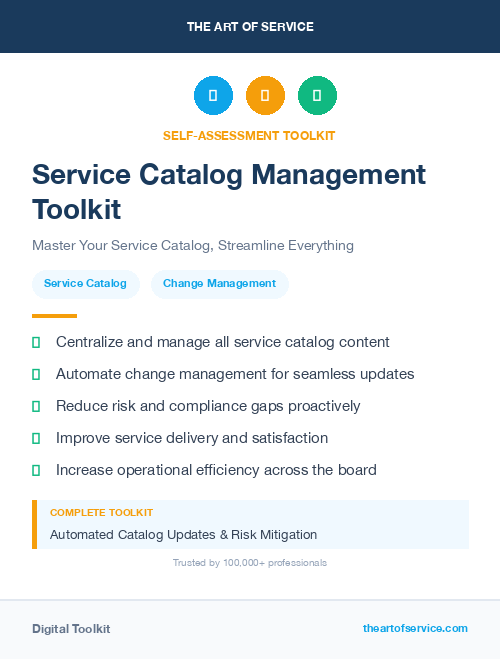 THE ART OF SERVICE

SELF-ASSESSMENT TOOLKIT

Service Catalog Management Toolkit

Master Your Service Catalog, Streamline Everything

Service Catalog

Change Management

Centralize and manage all service catalog content

Automate change management for seamless updates

Reduce risk and compliance gaps proactively

Improve service delivery and satisfaction

Increase operational efficiency across the board

COMPLETE TOOLKIT

Automated Catalog Updates & Risk Mitigation

Trusted by 100,000+ professionals

Digital Toolkit

theartofservice.com